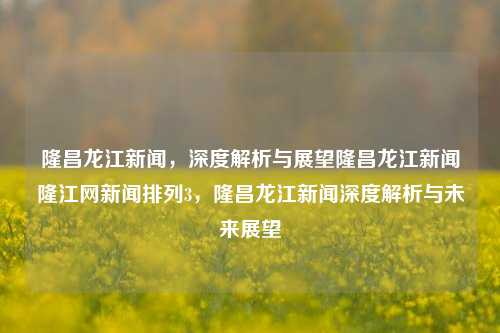 隆昌龙江新闻，深度解析与展望隆昌龙江新闻隆江网新闻排列3，隆昌龙江新闻深度解析与未来展望